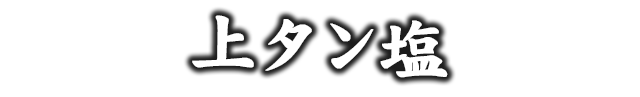 上タン塩